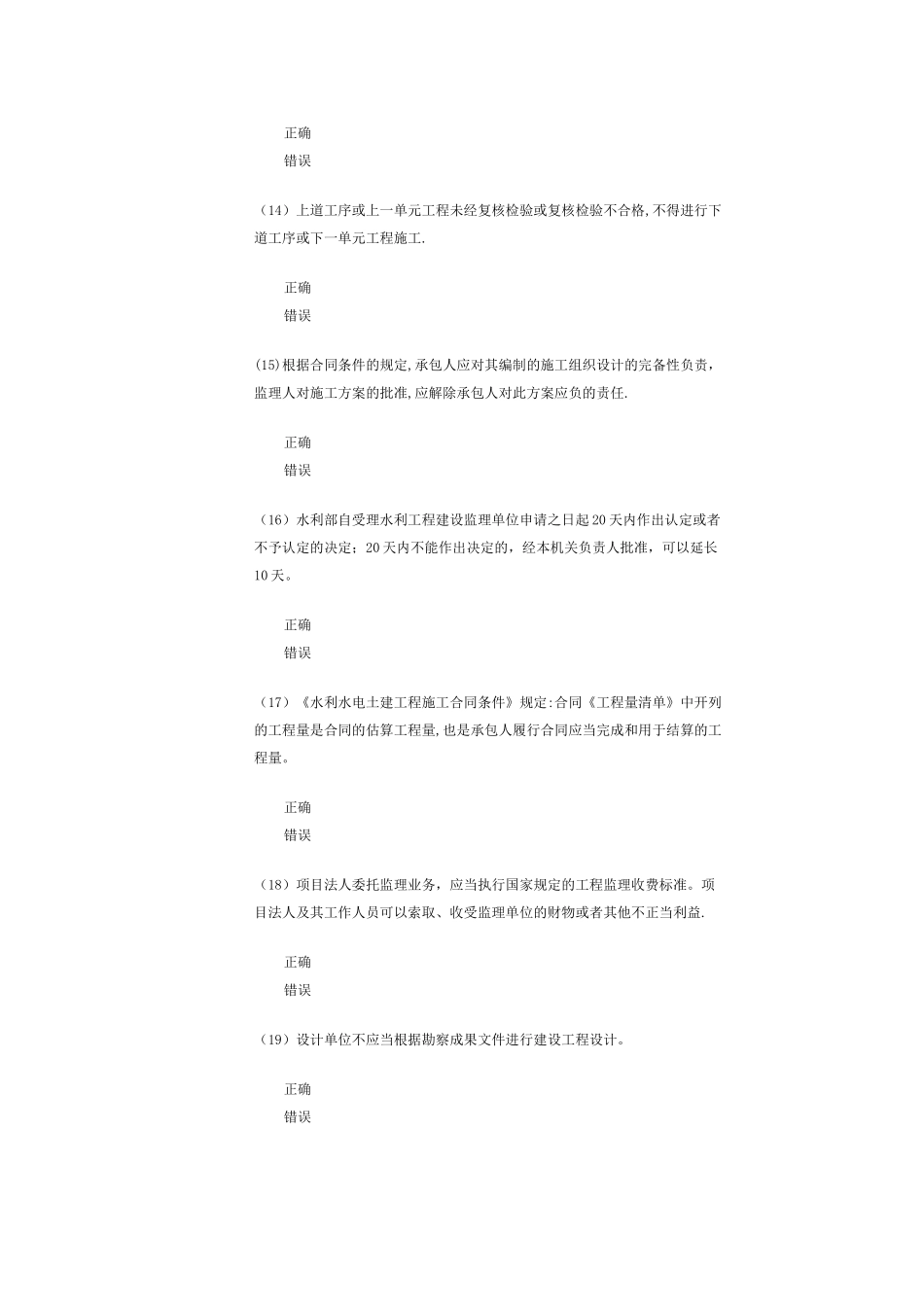 正确
错误

（14）上道工序或上一单元工程未经复核检验或复核检验不合格,不得进行下道工序或下一单元工程施工.

正确
错误

(15)根据合同条件的规定,承包人应对其编制的施工组织设计的完备性负责，监理人对施工方案的批准,应解除承包人对此方案应负的责任.

正确
错误

（16）水利部自受理水利工程建设监理单位申请之日起20天内作出认定或者不予认定的决定；20天内不能作出决定的，经本机关负责人批准，可以延长10天。

正确
错误

（17）《水利水电土建工程施工合同条件》规定:合同《工程量清单》中开列的工程量是合同的估算工程量,也是承包人履行合同应当完成和用于结算的工程量。

正确
错误

（18）项目法人委托监理业务，应当执行国家规定的工程监理收费标准。项目法人及其工作人员可以索取、收受监理单位的财物或者其他不正当利益.

正确
错误

（19）设计单位不应当根据勘察成果文件进行建设工程设计。

正确
错误